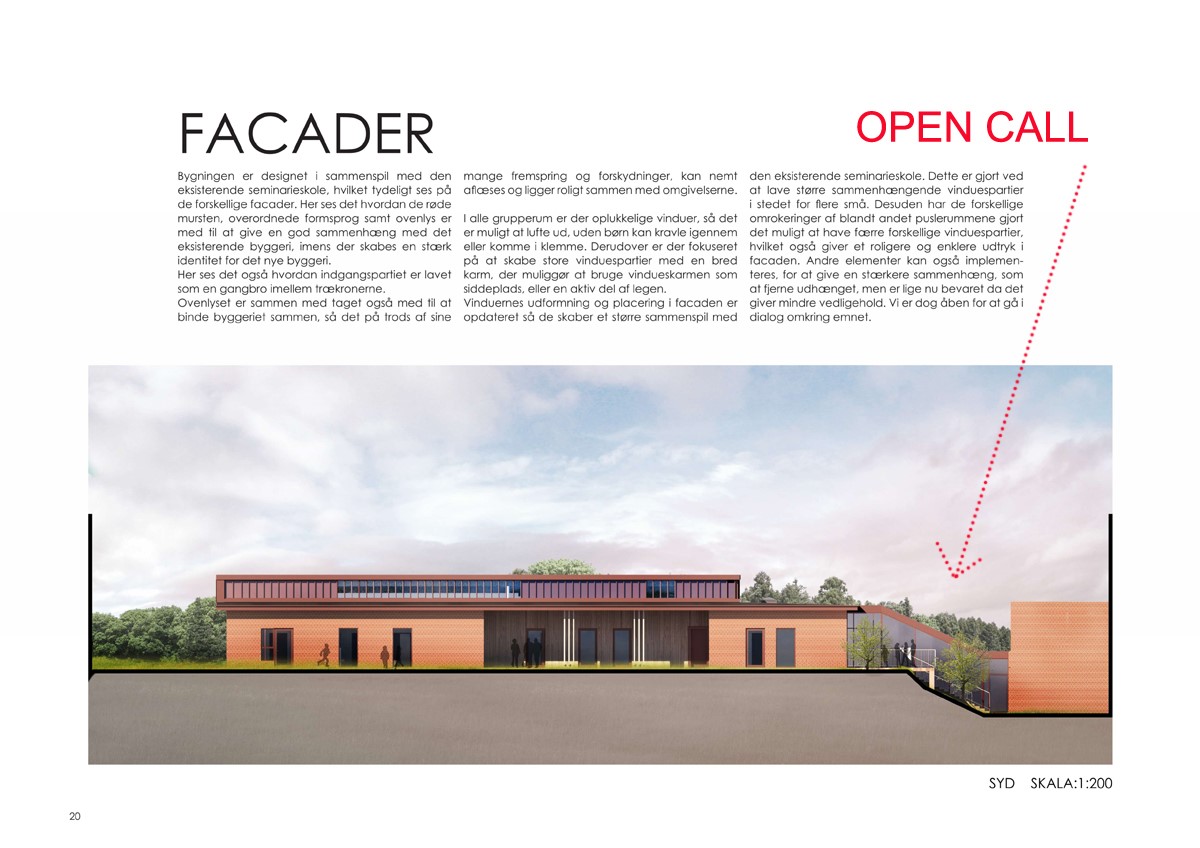 FACADER

OPEN CALL

Bygningen er designet i sammenspil med den eksisterende seminarieskole, hvilket tydeligt ses på de forskellige facader. Her ses det hvordan de røde mursten, overordnede formsprog samt ovenlys er med til at give en god sammenhæng med det eksisterende byggeri, imens der skabes en stærk identitet for det nye byggeri.
Her ses det også hvordan indgangspartiet er lavet som en gangbro imellem trækronerne.
Ovenlyset er sammen med taget også med til at binde byggeriet sammen, så det på trods af sine mange fremspring og forskydninger, kan nemt aflæses og ligger roligt sammen med omgivelserne.

I alle grupperum er der oplukkelige vinduer, så det er muligt at lufte ud, uden børn kan kravle igennem eller komme i klemme. Derudover er der fokuseret på at skabe store vinduespartier med en bred karm, der muliggør at bruge vindueskarmen som siddeplads, eller en aktiv del af legen.
Vinduernes udformning og placering i facaden er opdateret så de skaber et større sammenspil med den eksisterende seminarieskole. Dette er gjort ved at lave større sammenhængende vinduespartier i stedet for flere små. Desuden har de forskellige omrokeringer af blandt andet puslerummene gjort det muligt at have færre forskellige vinduespartier, hvilket også giver et roligere og enklere udtryk i facaden. Andre elementer kan også implementeres, for at give en stærkere sammenhæng, som at fjerne udhænget, men er lige nu bevaret da det giver mindre vedligehold. Vi er dog åben for at gå i dialog omkring emnet.

SYD SKALA:1:200

20